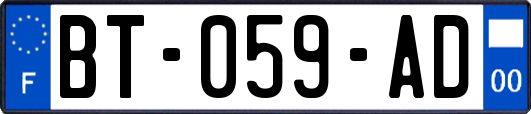 F

BT-059-AD

00